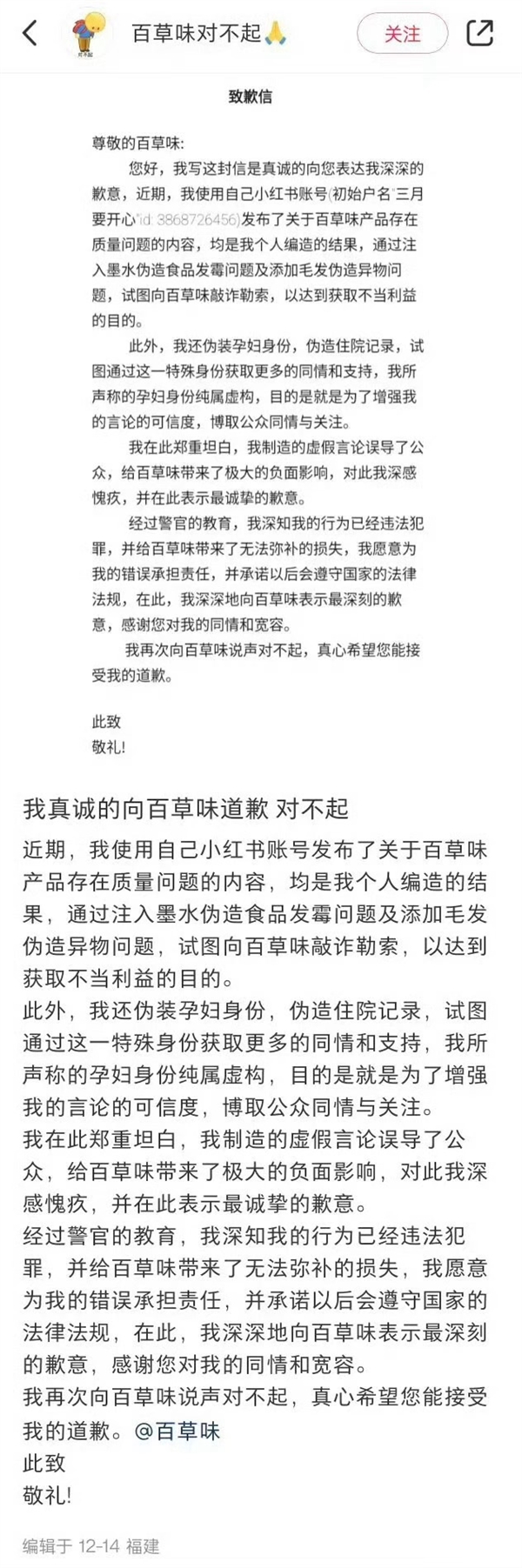 百草味对不起🙏

关注

致歉信

尊敬的百草味:

您好，我写这封信是真诚的向您表达我深深的歉意，近期，我使用自己小红书账号(初始户名"三月要开心"id: 3868726456)发布了关于百草味产品存在质量问题的内容，均是我个人编造的结果，通过注入墨水伪造食品发霉问题及添加毛发伪造异物问题，试图向百草味敲诈勒索，以达到获取不当利益的目的。

此外，我还伪装孕妇身份，伪造住院记录，试图通过这一特殊身份获取更多的同情和支持，我所声称的孕妇身份纯属虚构，目的是就是为了增强我的言论的可信度，博取公众同情与关注。

我在此郑重坦白，我制造的虚假言论误导了公众，给百草味带来了极大的负面影响，对此我深感愧疚，并在此表示最诚挚的歉意。

经过警官的教育，我深知我的行为已经违法犯罪，并给百草味带来了无法弥补的损失，我愿意为我的错误承担责任，并承诺以后会遵守国家的法律法规，在此，我深深地向百草味表示最深刻的歉意，感谢您对我的同情和宽容。

我再次向百草味说声对不起，真心希望您能接受我的道歉。

此致
敬礼!

我真诚的向百草味道歉 对不起

近期，我使用自己小红书账号发布了关于百草味产品存在质量问题的内容，均是我个人编造的结果，通过注入墨水伪造食品发霉问题及添加毛发伪造异物问题，试图向百草味敲诈勒索，以达到获取不当利益的目的。
此外，我还伪装孕妇身份，伪造住院记录，试图通过这一特殊身份获取更多的同情和支持，我所声称的孕妇身份纯属虚构，目的是就是为了增强我的言论的可信度，博取公众同情与关注。
我在此郑重坦白，我制造的虚假言论误导了公众，给百草味带来了极大的负面影响，对此我深感愧疚，并在此表示最诚挚的歉意。
经过警官的教育，我深知我的行为已经违法犯罪，并给百草味带来了无法弥补的损失，我愿意为我的错误承担责任，并承诺以后会遵守国家的法律法规，在此，我深深地向百草味表示最深刻的歉意，感谢您对我的同情和宽容。
我再次向百草味说声对不起，真心希望您能接受我的道歉。@百草味
此致
敬礼!

编辑于 12-14 福建